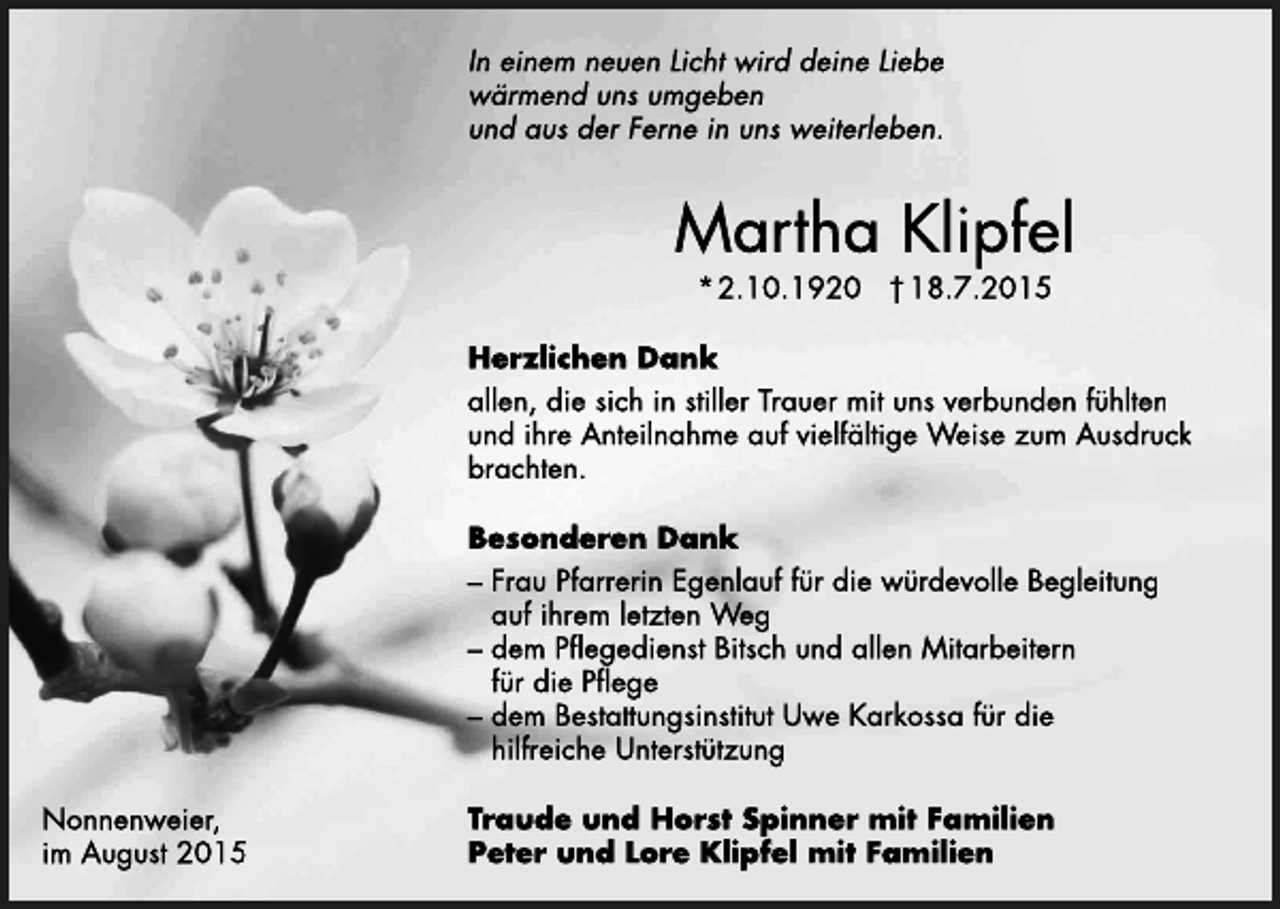 In einem neuen Licht wird deine Liebe
wärmend uns umgeben
und aus der Ferne in uns weiterleben.

Martha Klipfel

*2.10.1920 †18.7.2015

Herzlichen Dank
allen, die sich in stiller Trauer mit uns verbunden fühlten und ihre Anteilnahme auf vielfältige Weise zum Ausdruck brachten.

Besonderen Dank
– Frau Pfarrerin Egenlauf für die würdevolle Begleitung auf ihrem letzten Weg
– dem Pflegedienst Bitsch und allen Mitarbeitern für die Pflege
– dem Bestattungsinstitut Uwe Karkossa für die hilfreiche Unterstützung

Nonnenweier,
im August 2015

Traude und Horst Spinner mit Familien
Peter und Lore Klipfel mit Familien